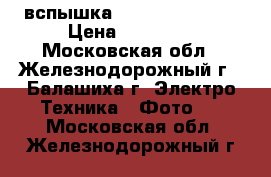 вспышка
Цена
Московская обл
Железнодорожный г
Балашиха г Электро
Техника Фото
Московская обл
Железнодорожный г